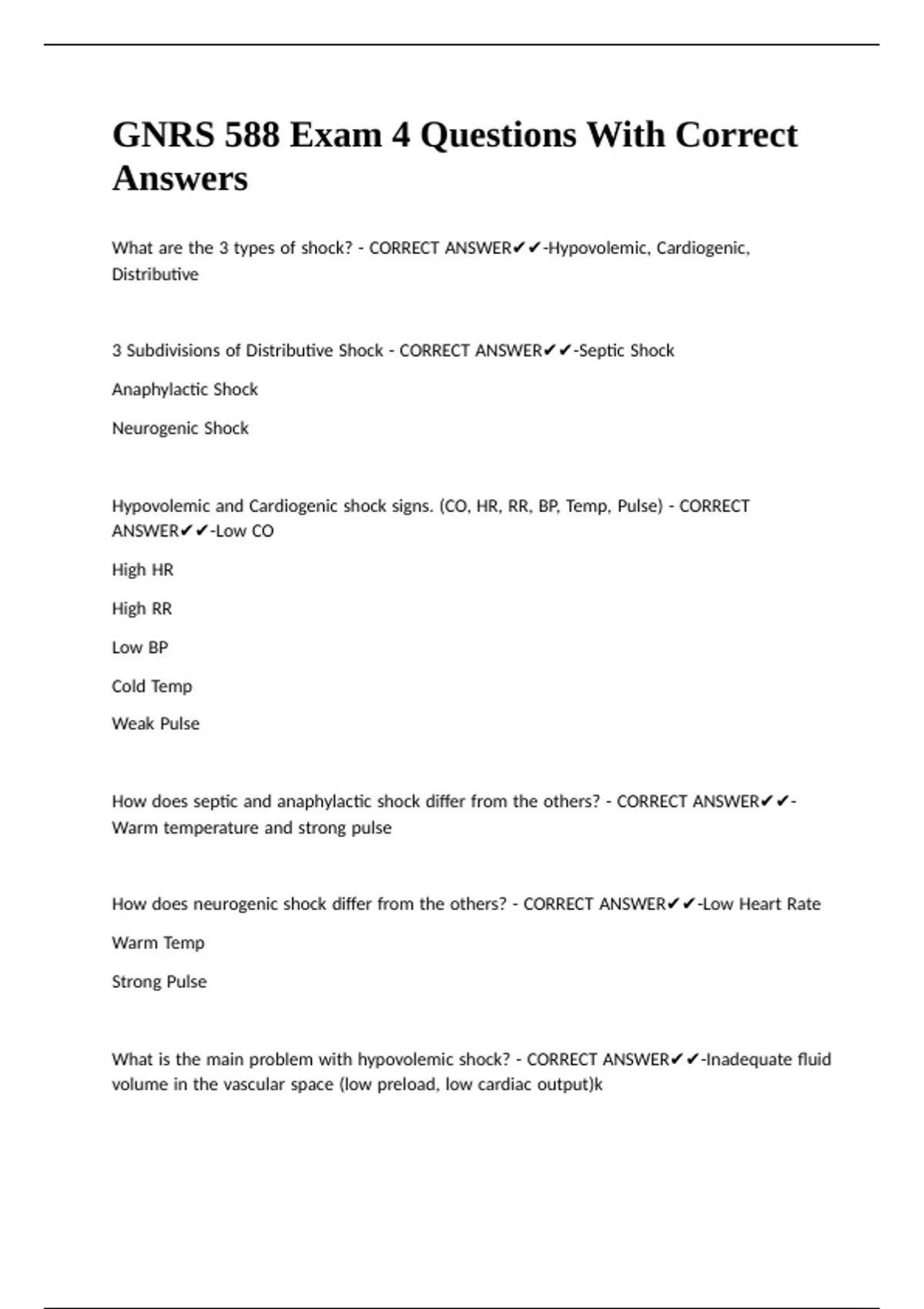 GNRS 588 Exam 4 Questions With Correct Answers

What are the 3 types of shock? - CORRECT ANSWER✔✔-Hypovolemic, Cardiogenic, Distributive

3 Subdivisions of Distributive Shock - CORRECT ANSWER✔✔-Septic Shock

Anaphylactic Shock

Neurogenic Shock

Hypovolemic and Cardiogenic shock signs. (CO, HR, RR, BP, Temp, Pulse) - CORRECT ANSWER✔✔-Low CO

High HR

High RR

Low BP

Cold Temp

Weak Pulse

How does septic and anaphylactic shock differ from the others? - CORRECT ANSWER✔✔-Warm temperature and strong pulse

How does neurogenic shock differ from the others? - CORRECT ANSWER✔✔-Low Heart Rate

Warm Temp

Strong Pulse

What is the main problem with hypovolemic shock? - CORRECT ANSWER✔✔-Inadequate fluid volume in the vascular space (low preload, low cardiac output)k